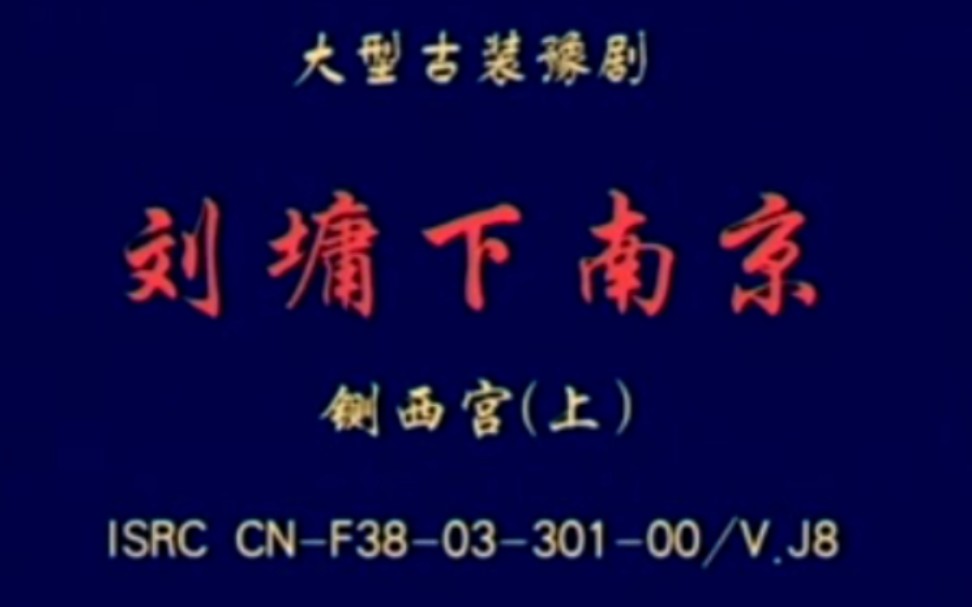 大型古装豫剧

刘墉下南京

铡西宫(上)

ISRC CN-F38-03-301-00/V.J8